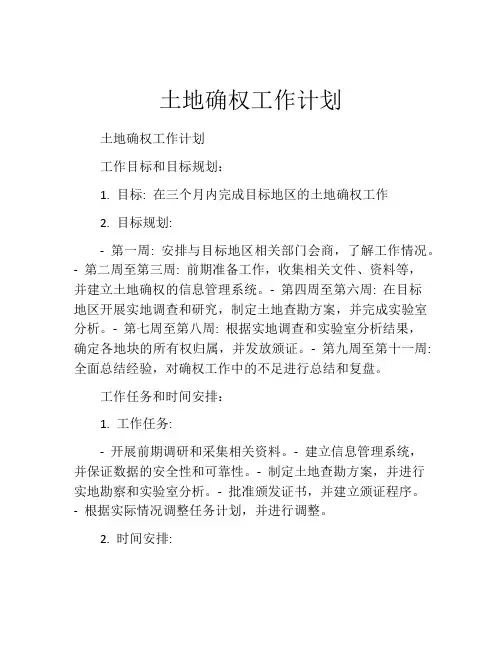 土地确权工作计划

土地确权工作计划

工作目标和目标规划:

1. 目标: 在三个月内完成目标地区的土地确权工作

2. 目标规划:

- 第一周: 安排与目标地区相关部门会商，了解工作情况。- 第二周至第三周: 前期准备工作，收集相关文件、资料等，并建立土地确权的信息管理系统。- 第四周至第六周: 在目标地区开展实地调查和研究，制定土地查勘方案，并完成实验室分析。- 第七周至第八周: 根据实地调查和实验室分析结果，确定各地块的所有权归属，并发放颁证。- 第九周至第十一周: 全面总结经验，对确权工作中的不足进行总结和复盘。

工作任务和时间安排:

1. 工作任务:

- 开展前期调研和采集相关资料。- 建立信息管理系统，并保证数据的安全性和可靠性。- 制定土地查勘方案，并进行实地勘察和实验室分析。- 批准颁发证书，并建立颁证程序。- 根据实际情况调整任务计划，并进行调整。

2. 时间安排: